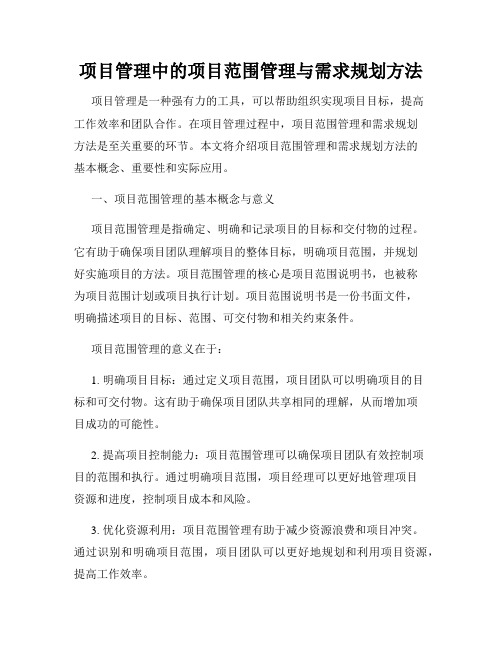 项目管理中的项目范围管理与需求规划方法

项目管理是一种强有力的工具，可以帮助组织实现项目目标，提高工作效率和团队合作。在项目管理过程中，项目范围管理和需求规划方法是至关重要的环节。本文将介绍项目范围管理和需求规划方法的基本概念、重要性和实际应用。

一、项目范围管理的基本概念与意义

项目范围管理是指确定、明确和记录项目的目标和交付物的过程。它有助于确保项目团队理解项目的整体目标，明确项目范围，并规划好实施项目的方法。项目范围管理的核心是项目范围说明书，也被称为项目范围计划或项目执行计划。项目范围说明书是一份书面文件，明确描述项目的目标、范围、可交付物和相关约束条件。

项目范围管理的意义在于：

1. 明确项目目标：通过定义项目范围，项目团队可以明确项目的目标和可交付物。这有助于确保项目团队共享相同的理解，从而增加项目成功的可能性。

2. 提高项目控制能力：项目范围管理可以确保项目团队有效控制项目的范围和执行。通过明确项目范围，项目经理可以更好地管理项目资源和进度，控制项目成本和风险。

3. 优化资源利用：项目范围管理有助于减少资源浪费和项目冲突。通过识别和明确项目范围，项目团队可以更好地规划和利用项目资源，提高工作效率。